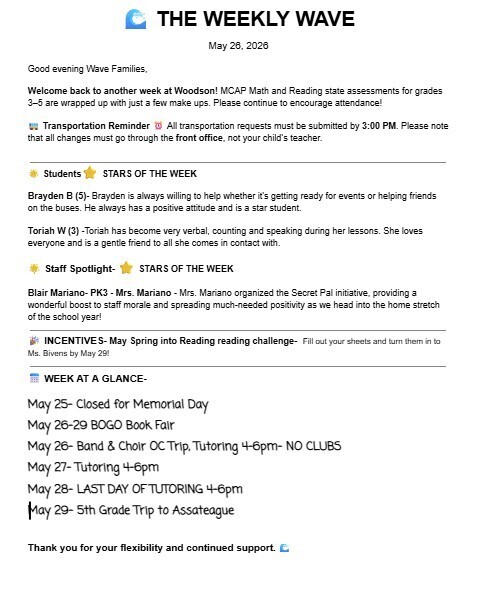 THE WEEKLY WAVE

May 26, 2026

Good evening Wave Families,

Welcome back to another week at Woodson! MCAP Math and Reading state assessments for grades 3–5 are wrapped up with just a few make ups. Please continue to encourage attendance!

Transportation Reminder All transportation requests must be submitted by 3:00 PM. Please note that all changes must go through the front office, not your child's teacher.

Students STARS OF THE WEEK

Brayden B (5)- Brayden is always willing to help whether it's getting ready for events or helping friends on the buses. He always has a positive attitude and is a star student.

Toriah W (3) -Toriah has become very verbal, counting and speaking during her lessons. She loves everyone and is a gentle friend to all she comes in contact with.

Staff Spotlight- STARS OF THE WEEK

Blair Mariano- PK3 - Mrs. Mariano - Mrs. Mariano organized the Secret Pal initiative, providing a wonderful boost to staff morale and spreading much-needed positivity as we head into the home stretch of the school year!

INCENTIVES- May Spring into Reading reading challenge- Fill out your sheets and turn them in to Ms. Bivens by May 29!

WEEK AT A GLANCE-

May 25- Closed for Memorial Day
May 26-29 BOGO Book Fair
May 26- Band & Choir OC Trip, Tutoring 4-6pm- NO CLUBS
May 27- Tutoring 4-6pm
May 28- LAST DAY OF TUTORING 4-6pm
May 29- 5th Grade Trip to Assateague

Thank you for your flexibility and continued support.